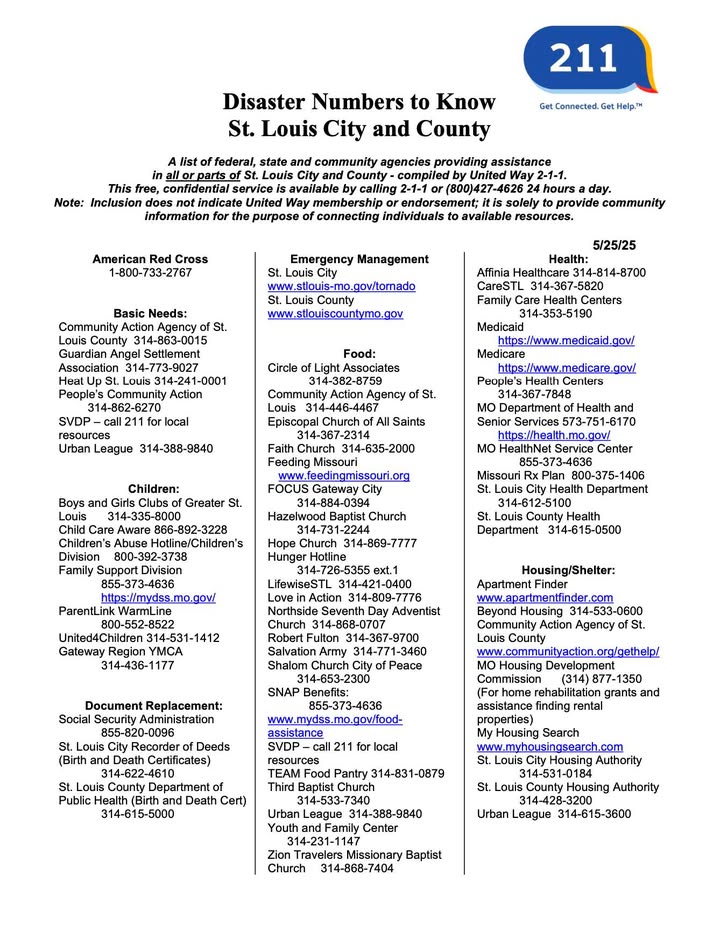 211
Get Connected. Get Help.™

Disaster Numbers to Know
St. Louis City and County

A list of federal, state and community agencies providing assistance in all or parts of St. Louis City and County - compiled by United Way 2-1-1. This free, confidential service is available by calling 2-1-1 or (800)427-4626 24 hours a day. Note: Inclusion does not indicate United Way membership or endorsement; it is solely to provide community information for the purpose of connecting individuals to available resources.

5/25/25

American Red Cross
1-800-733-2767

Basic Needs:
Community Action Agency of St. Louis County 314-863-0015
Guardian Angel Settlement Association 314-773-9027
Heat Up St. Louis 314-241-0001
People's Community Action 314-862-6270
SVDP – call 211 for local resources
Urban League 314-388-9840

Children:
Boys and Girls Clubs of Greater St. Louis 314-335-8000
Child Care Aware 866-892-3228
Children's Abuse Hotline/Children's Division 800-392-3738
Family Support Division 855-373-4636 https://mydss.mo.gov/
ParentLink WarmLine 800-552-8522
United4Children 314-531-1412
Gateway Region YMCA 314-436-1177

Document Replacement:
Social Security Administration 855-820-0096
St. Louis City Recorder of Deeds (Birth and Death Certificates) 314-622-4610
St. Louis County Department of Public Health (Birth and Death Cert) 314-615-5000

Emergency Management
St. Louis City
www.stlouis-mo.gov/tornado
St. Louis County
www.stlouiscountymo.gov

Food:
Circle of Light Associates 314-382-8759
Community Action Agency of St. Louis 314-446-4467
Episcopal Church of All Saints 314-367-2314
Faith Church 314-635-2000
Feeding Missouri www.feedingmissouri.org
FOCUS Gateway City 314-884-0394
Hazelwood Baptist Church 314-731-2244
Hope Church 314-869-7777
Hunger Hotline 314-726-5355 ext.1
LifewiseSTL 314-421-0400
Love in Action 314-809-7776
Northside Seventh Day Adventist Church 314-868-0707
Robert Fulton 314-367-9700
Salvation Army 314-771-3460
Shalom Church City of Peace 314-653-2300
SNAP Benefits: 855-373-4636
www.mydss.mo.gov/food-assistance
SVDP – call 211 for local resources
TEAM Food Pantry 314-831-0879
Third Baptist Church 314-533-7340
Urban League 314-388-9840
Youth and Family Center 314-231-1147
Zion Travelers Missionary Baptist Church 314-868-7404

Health:
Affinia Healthcare 314-814-8700
CareSTL 314-367-5820
Family Care Health Centers 314-353-5190
Medicaid https://www.medicaid.gov/
Medicare https://www.medicare.gov/
People's Health Centers 314-367-7848
MO Department of Health and Senior Services 573-751-6170 https://health.mo.gov/
MO HealthNet Service Center 855-373-4636
Missouri Rx Plan 800-375-1406
St. Louis City Health Department 314-612-5100
St. Louis County Health Department 314-615-0500

Housing/Shelter:
Apartment Finder
www.apartmentfinder.com
Beyond Housing 314-533-0600
Community Action Agency of St. Louis County
www.communityaction.org/gethelp/
MO Housing Development Commission (314) 877-1350 (For home rehabilitation grants and assistance finding rental properties)
My Housing Search
www.myhousingsearch.com
St. Louis City Housing Authority 314-531-0184
St. Louis County Housing Authority 314-428-3200
Urban League 314-615-3600